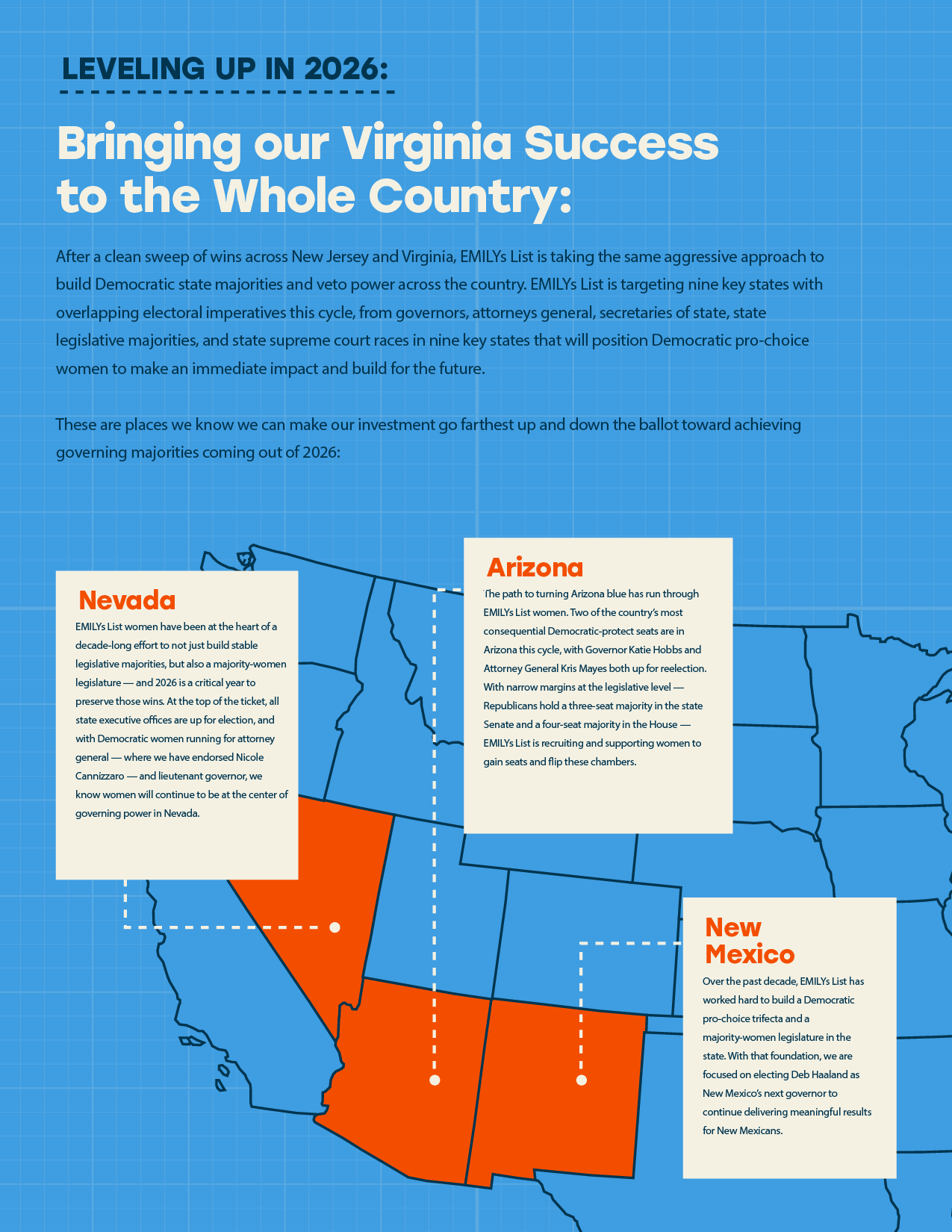 LEVELING UP IN 2026:

Bringing our Virginia Success to the Whole Country:

After a clean sweep of wins across New Jersey and Virginia, EMILYs List is taking the same aggressive approach to build Democratic state majorities and veto power across the country. EMILYs List is targeting nine key states with overlapping electoral imperatives this cycle, from governors, attorneys general, secretaries of state, state legislative majorities, and state supreme court races in nine key states that will position Democratic pro-choice women to make an immediate impact and build for the future.

These are places we know we can make our investment go farthest up and down the ballot toward achieving governing majorities coming out of 2026:

Nevada

EMILYs List women have been at the heart of a decade-long effort to not just build stable legislative majorities, but also a majority-women legislature — and 2026 is a critical year to preserve those wins. At the top of the ticket, all state executive offices are up for election, and with Democratic women running for attorney general — where we have endorsed Nicole Cannizzaro — and lieutenant governor, we know women will continue to be at the center of governing power in Nevada.

Arizona

The path to turning Arizona blue has run through EMILYs List women. Two of the country's most consequential Democratic-protect seats are in Arizona this cycle, with Governor Katie Hobbs and Attorney General Kris Mayes both up for reelection. With narrow margins at the legislative level — Republicans hold a three-seat majority in the state Senate and a four-seat majority in the House — EMILYs List is recruiting and supporting women to gain seats and flip these chambers.

New Mexico

Over the past decade, EMILYs List has worked hard to build a Democratic pro-choice trifecta and a majority-women legislature in the state. With that foundation, we are focused on electing Deb Haaland as New Mexico's next governor to continue delivering meaningful results for New Mexicans.